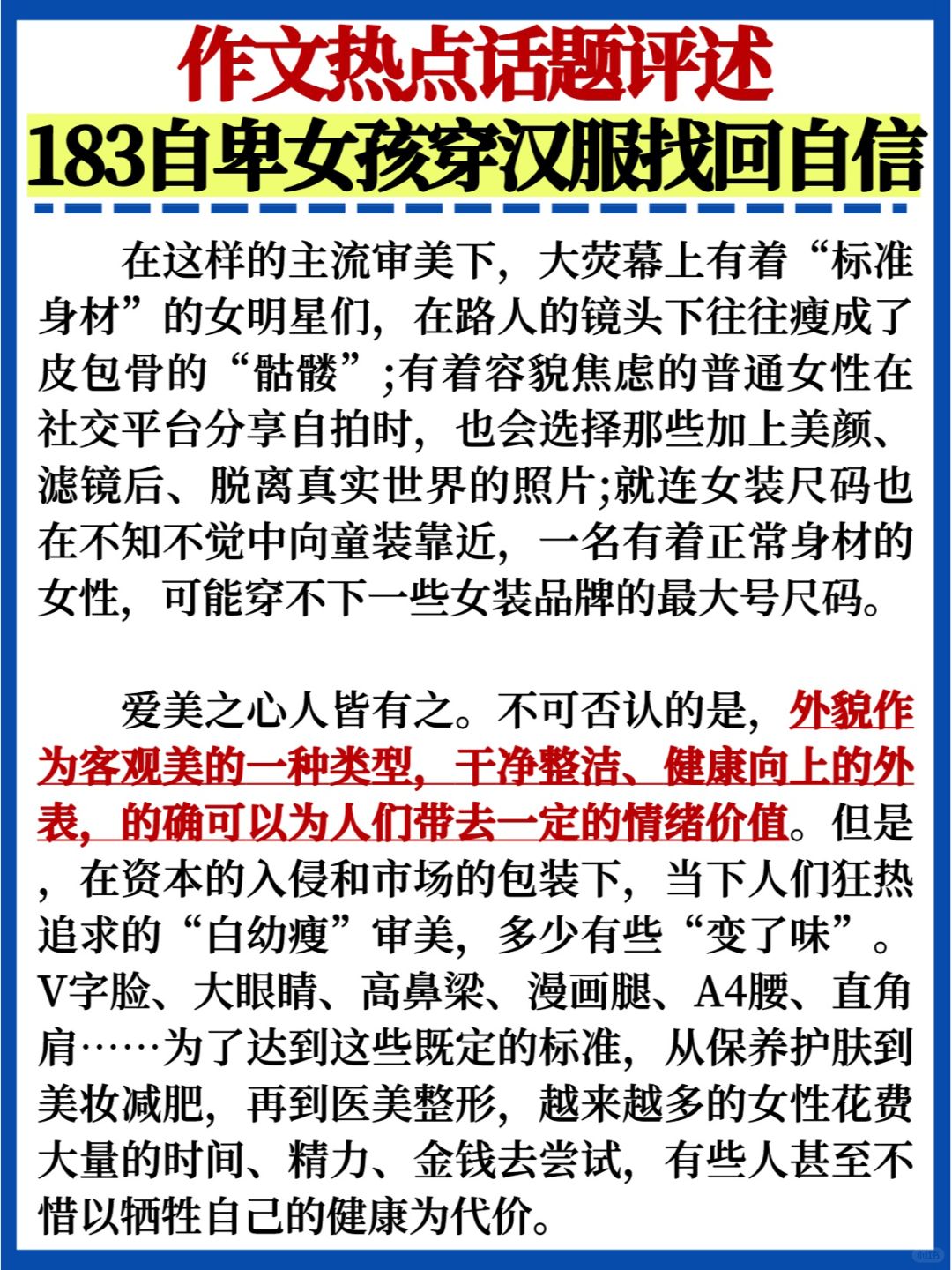 作文热点话题评述
183自卑女孩穿汉服找回自信

在这样的主流审美下，大荧幕上有着“标准身材”的女明星们，在路人的镜头下往往瘦成了皮包骨的“骷髅”;有着容貌焦虑的普通女性在社交平台分享自拍时，也会选择那些加上美颜、滤镜后、脱离真实世界的照片;就连女装尺码也在不知不觉中向童装靠近，一名有着正常身材的女性，可能穿不下一些女装品牌的最大号尺码。

爱美之心人皆有之。不可否认的是，外貌作为客观美的一种类型，干净整洁、健康向上的外表，的确可以为人们带去一定的情绪价值。但是，在资本的入侵和市场的包装下，当下人们狂热追求的“白幼瘦”审美，多少有些“变了味”。V字脸、大眼睛、高鼻梁、漫画腿、A4腰、直角肩……为了达到这些既定的标准，从保养护肤到美妆减肥，再到医美整形，越来越多的女性花费大量的时间、精力、金钱去尝试，有些人甚至不惜以牺牲自己的健康为代价。